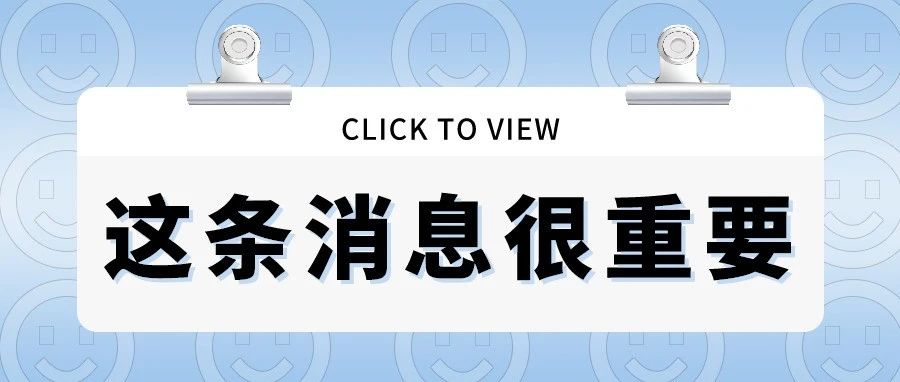 CLICK TO VIEW

这条消息很重要